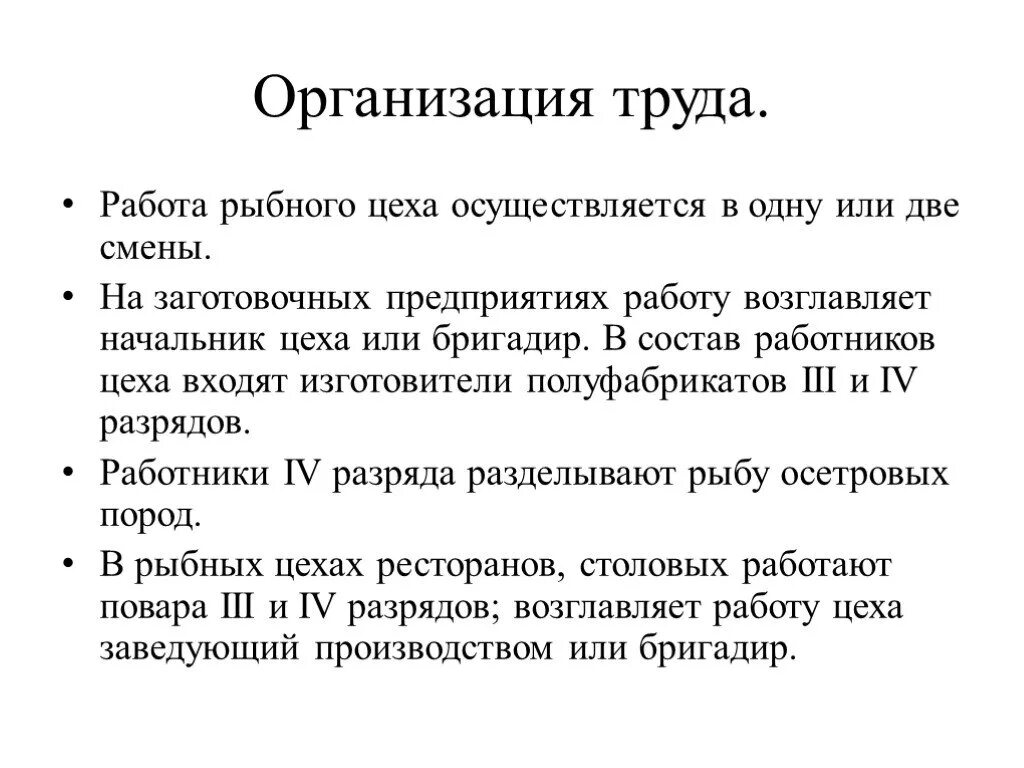 Организация труда.

• Работа рыбного цеха осуществляется в одну или две смены.

• На заготовочных предприятиях работу возглавляет начальник цеха или бригадир. В состав работников цеха входят изготовители полуфабрикатов III и IV разрядов.

• Работники IV разряда разделывают рыбу осетровых пород.

• В рыбных цехах ресторанов, столовых работают повара III и IV разрядов; возглавляет работу цеха заведующий производством или бригадир.